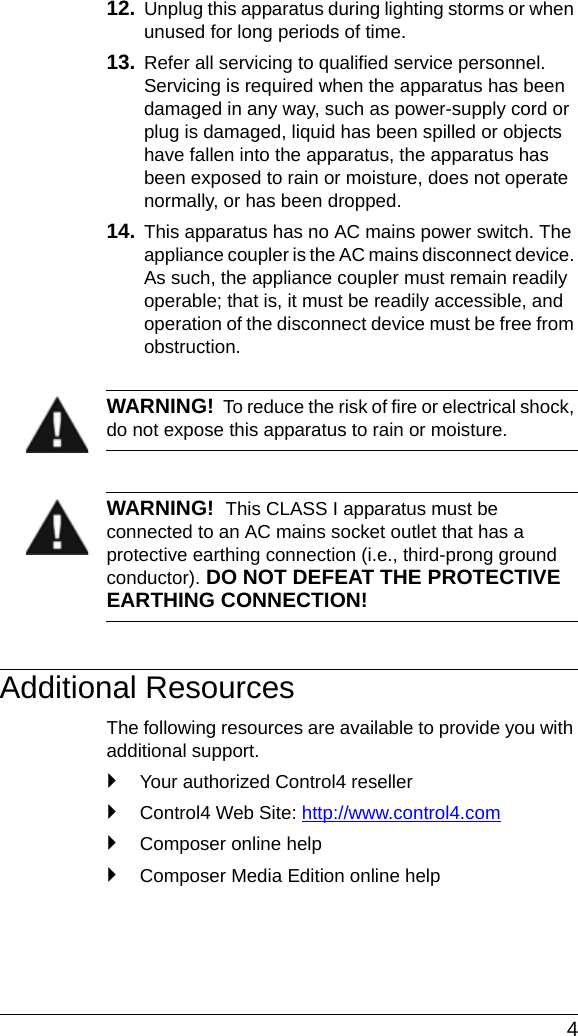 12. Unplug this apparatus during lighting storms or when unused for long periods of time.

13. Refer all servicing to qualified service personnel. Servicing is required when the apparatus has been damaged in any way, such as power-supply cord or plug is damaged, liquid has been spilled or objects have fallen into the apparatus, the apparatus has been exposed to rain or moisture, does not operate normally, or has been dropped.

14. This apparatus has no AC mains power switch. The appliance coupler is the AC mains disconnect device. As such, the appliance coupler must remain readily operable; that is, it must be readily accessible, and operation of the disconnect device must be free from obstruction.

WARNING! To reduce the risk of fire or electrical shock, do not expose this apparatus to rain or moisture.

WARNING! This CLASS I apparatus must be connected to an AC mains socket outlet that has a protective earthing connection (i.e., third-prong ground conductor). DO NOT DEFEAT THE PROTECTIVE EARTHING CONNECTION!

Additional Resources

The following resources are available to provide you with additional support.

Your authorized Control4 reseller

Control4 Web Site: http://www.control4.com

Composer online help

Composer Media Edition online help

4